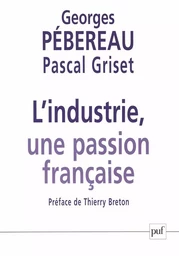 Georges
PÉBEREAU
Pascal Griset

L'industrie,
une passion
française

Préface de Thierry Breton

puf